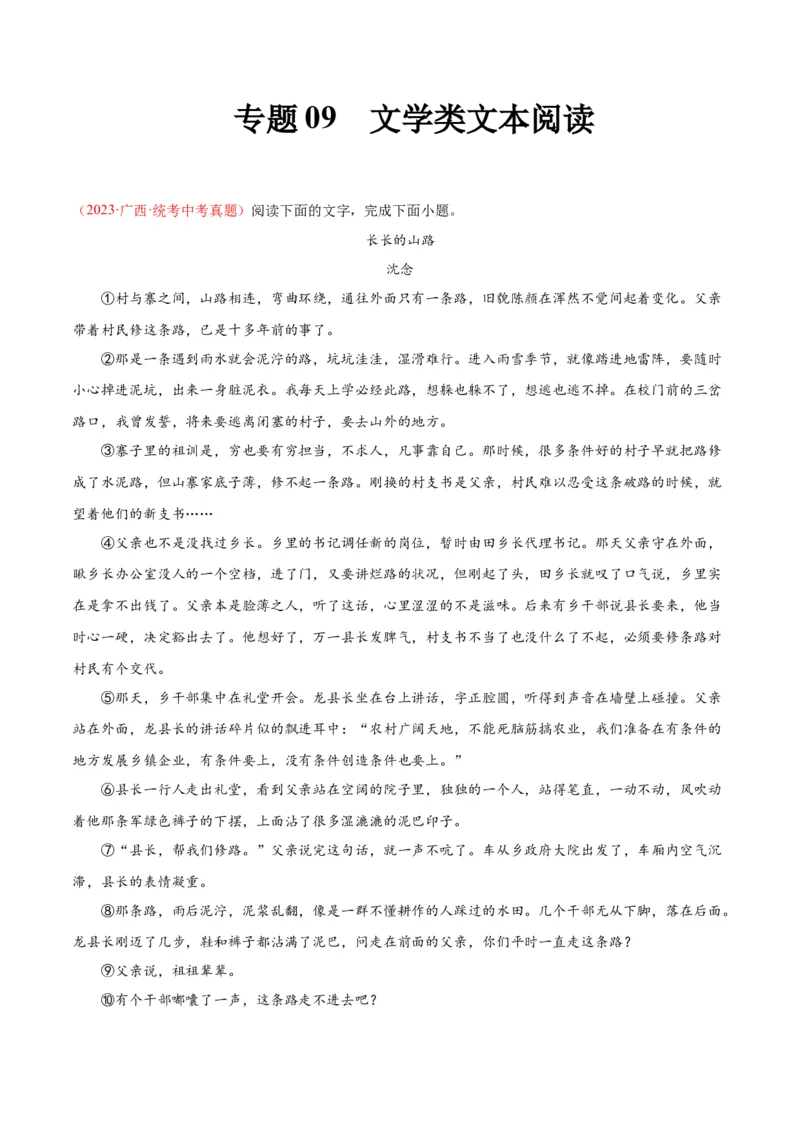 专题 09　文学类文本阅读

（2023·广西·统考中考真题）阅读下面的文字，完成下面小题。

长长的山路

沈念

①村与寨之间，山路相连，弯曲环绕，通往外面只有一条路，旧貌陈颜在浑然不觉间起着变化。父亲带着村民修这条路，已是十多年前的事了。

②那是一条遇到雨水就会泥泞的路，坑坑洼洼，湿滑难行。进入雨雪季节，就像踏进地雷阵，要随时小心掉进泥坑，出来一身脏泥衣。我每天上学必经此路，想躲也躲不了，想逃也逃不掉。在校门前的三岔路口，我曾发誓，将来要逃离闭塞的村子，要去山外的地方。

③寨子里的祖训是，穷也要有穷担当，不求人，凡事靠自己。那时候，很多条件好的村子早就把路修成了水泥路，但山寨家底子薄，修不起一条路。刚换的村支书是父亲，村民难以忍受这条破路的时候，就望着他们的新支书……

④父亲也不是没找过乡长。乡里的书记调任新的岗位，暂时由田乡长代理书记。那天父亲守在外面，瞅乡长办公室没人的一个空档，进了门，又要讲烂路的状况，但刚起了头，田乡长就叹了口气说，乡里实在是拿不出钱了。父亲本是脸薄之人，听了这话，心里涩涩的不是滋味。后来有乡干部说县长要来，他当时心一硬，决定豁出去了。他想好了，万一县长发脾气，村支书不当了也没什么了不起，必须要修条路对村民有个交代。

⑤那天，乡干部集中在礼堂开会。龙县长坐在台上讲话，字正腔圆，听得到声音在墙壁上碰撞。父亲站在外面，龙县长的讲话碎片似的飘进耳中：“农村广阔天地，不能死脑筋搞农业，我们准备在有条件的地方发展乡镇企业，有条件要上，没有条件创造条件也要上。”

⑥县长一行人走出礼堂，看到父亲站在空阔的院子里，独独的一个人，站得笔直，一动不动，风吹动着他那条军绿色裤子的下摆，上面沾了很多湿漉漉的泥巴印子。

⑦“县长，帮我们修路。”父亲说完这句话，就一声不吭了。车从乡政府大院出发了，车厢内空气沉滞，县长的表情凝重。

⑧那条路，雨后泥泞，泥浆乱翻，像是一群不懂耕作的人踩过的水田。几个干部无从下脚，落在后面。龙县长刚迈了几步，鞋和裤子都沾满了泥巴，问走在前面的父亲，你们平时一直走这条路？

⑨父亲说，祖祖辈辈。

⑩有个干部嘟囔了一声，这条路走不进去吧？